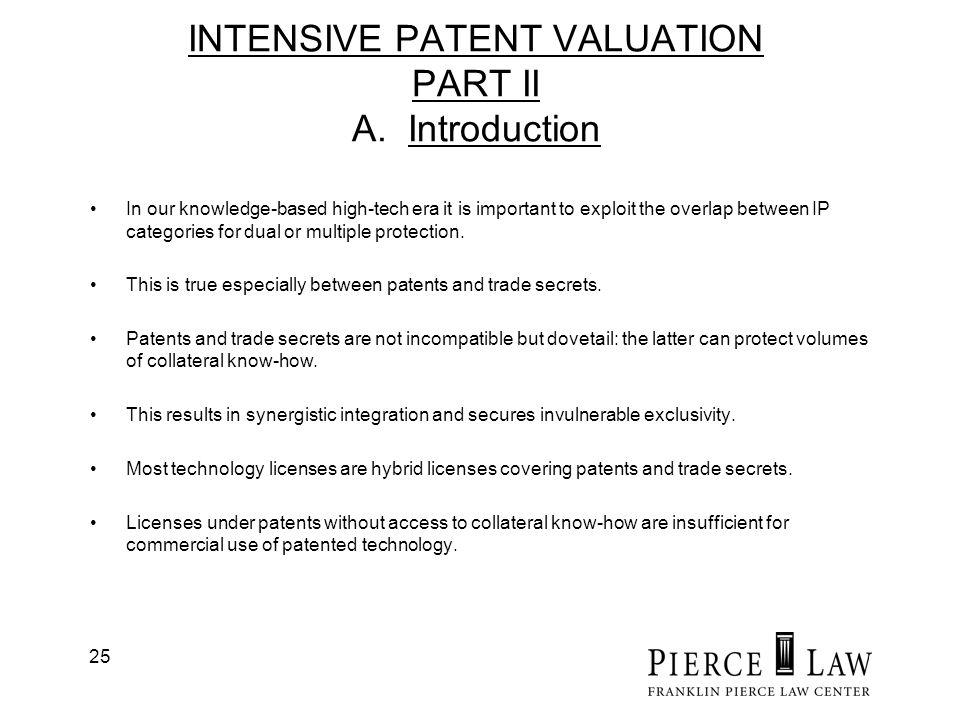 INTENSIVE PATENT VALUATION
PART II
A. Introduction

• In our knowledge-based high-tech era it is important to exploit the overlap between IP categories for dual or multiple protection.

• This is true especially between patents and trade secrets.

• Patents and trade secrets are not incompatible but dovetail: the latter can protect volumes of collateral know-how.

• This results in synergistic integration and secures invulnerable exclusivity.

• Most technology licenses are hybrid licenses covering patents and trade secrets.

• Licenses under patents without access to collateral know-how are insufficient for commercial use of patented technology.

25

PIERCE LAW
FRANKLIN PIERCE LAW CENTER